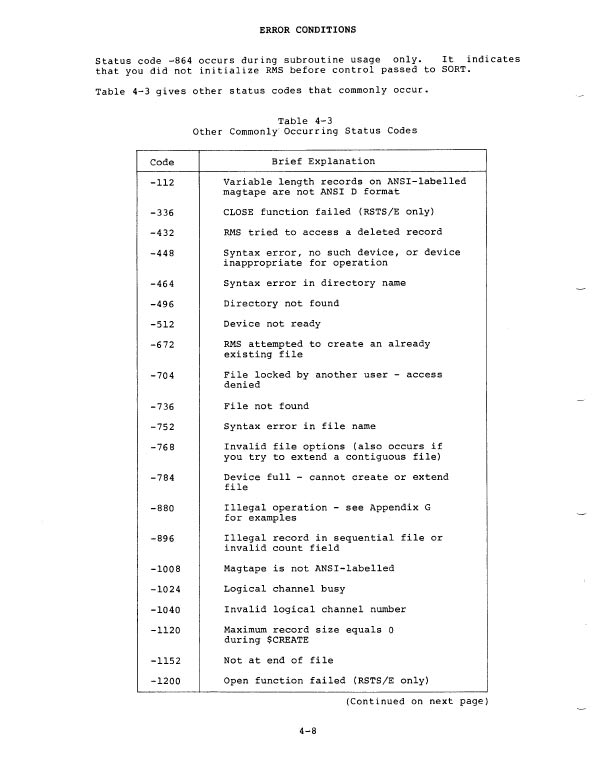 ERROR CONDITIONS

Status code -864 occurs during subroutine usage only. It indicates that you did not initialize RMS before control passed to SORT.

Table 4-3 gives other status codes that commonly occur.

Table 4-3
Other Commonly Occurring Status Codes

| Code | Brief Explanation |
|---|---|
| -112 | Variable length records on ANSI-labelled magtape are not ANSI D format |
| -336 | CLOSE function failed (RSTS/E only) |
| -432 | RMS tried to access a deleted record |
| -448 | Syntax error, no such device, or device inappropriate for operation |
| -464 | Syntax error in directory name |
| -496 | Directory not found |
| -512 | Device not ready |
| -672 | RMS attempted to create an already existing file |
| -704 | File locked by another user - access denied |
| -736 | File not found |
| -752 | Syntax error in file name |
| -768 | Invalid file options (also occurs if you try to extend a contiguous file) |
| -784 | Device full - cannot create or extend file |
| -880 | Illegal operation - see Appendix G for examples |
| -896 | Illegal record in sequential file or invalid count field |
| -1008 | Magtape is not ANSI-labelled |
| -1024 | Logical channel busy |
| -1040 | Invalid logical channel number |
| -1120 | Maximum record size equals 0 during $CREATE |
| -1152 | Not at end of file |
| -1200 | Open function failed (RSTS/E only) |

(Continued on next page)

4-8